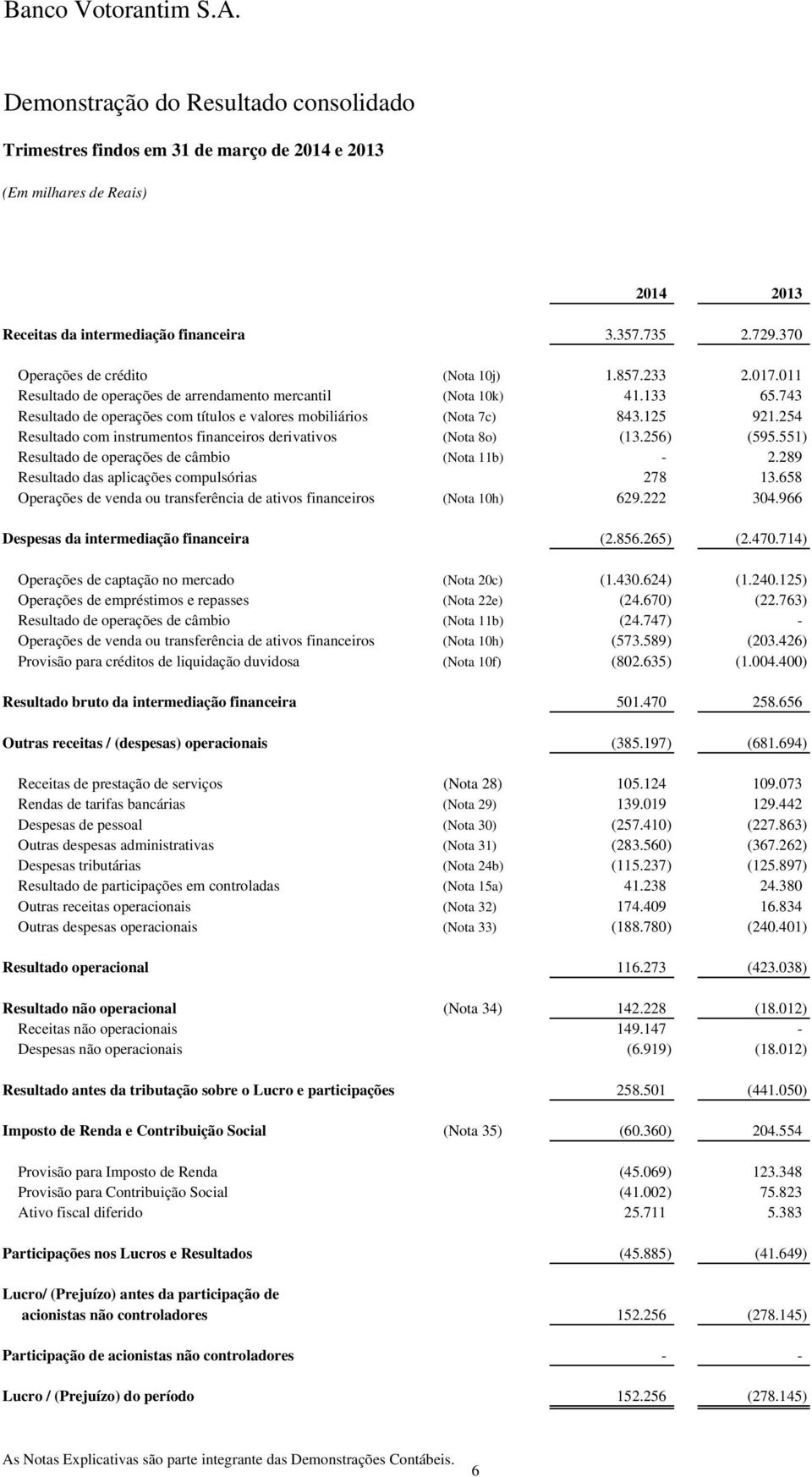 Banco Votorantim S.A.

Demonstração do Resultado consolidado

Trimestres findos em 31 de março de 2014 e 2013

(Em milhares de Reais)

| | | 2014 | 2013 |
|---|---|---|---|
| Receitas da intermediação financeira | | 3.357.735 | 2.729.370 |
| Operações de crédito | (Nota 10j) | 1.857.233 | 2.017.011 |
| Resultado de operações de arrendamento mercantil | (Nota 10k) | 41.133 | 65.743 |
| Resultado de operações com títulos e valores mobiliários | (Nota 7c) | 843.125 | 921.254 |
| Resultado com instrumentos financeiros derivativos | (Nota 8o) | (13.256) | (595.551) |
| Resultado de operações de câmbio | (Nota 11b) | - | 2.289 |
| Resultado das aplicações compulsórias | | 278 | 13.658 |
| Operações de venda ou transferência de ativos financeiros | (Nota 10h) | 629.222 | 304.966 |
| Despesas da intermediação financeira | | (2.856.265) | (2.470.714) |
| Operações de captação no mercado | (Nota 20c) | (1.430.624) | (1.240.125) |
| Operações de empréstimos e repasses | (Nota 22e) | (24.670) | (22.763) |
| Resultado de operações de câmbio | (Nota 11b) | (24.747) | - |
| Operações de venda ou transferência de ativos financeiros | (Nota 10h) | (573.589) | (203.426) |
| Provisão para créditos de liquidação duvidosa | (Nota 10f) | (802.635) | (1.004.400) |
| Resultado bruto da intermediação financeira | | 501.470 | 258.656 |
| Outras receitas / (despesas) operacionais | | (385.197) | (681.694) |
| Receitas de prestação de serviços | (Nota 28) | 105.124 | 109.073 |
| Rendas de tarifas bancárias | (Nota 29) | 139.019 | 129.442 |
| Despesas de pessoal | (Nota 30) | (257.410) | (227.863) |
| Outras despesas administrativas | (Nota 31) | (283.560) | (367.262) |
| Despesas tributárias | (Nota 24b) | (115.237) | (125.897) |
| Resultado de participações em controladas | (Nota 15a) | 41.238 | 24.380 |
| Outras receitas operacionais | (Nota 32) | 174.409 | 16.834 |
| Outras despesas operacionais | (Nota 33) | (188.780) | (240.401) |
| Resultado operacional | | 116.273 | (423.038) |
| Resultado não operacional | (Nota 34) | 142.228 | (18.012) |
| Receitas não operacionais | | 149.147 | - |
| Despesas não operacionais | | (6.919) | (18.012) |
| Resultado antes da tributação sobre o Lucro e participações | | 258.501 | (441.050) |
| Imposto de Renda e Contribuição Social | (Nota 35) | (60.360) | 204.554 |
| Provisão para Imposto de Renda | | (45.069) | 123.348 |
| Provisão para Contribuição Social | | (41.002) | 75.823 |
| Ativo fiscal diferido | | 25.711 | 5.383 |
| Participações nos Lucros e Resultados | | (45.885) | (41.649) |
| Lucro/ (Prejuízo) antes da participação de acionistas não controladores | | 152.256 | (278.145) |
| Participação de acionistas não controladores | | - | - |
| Lucro / (Prejuízo) do período | | 152.256 | (278.145) |

As Notas Explicativas são parte integrante das Demonstrações Contábeis. 6